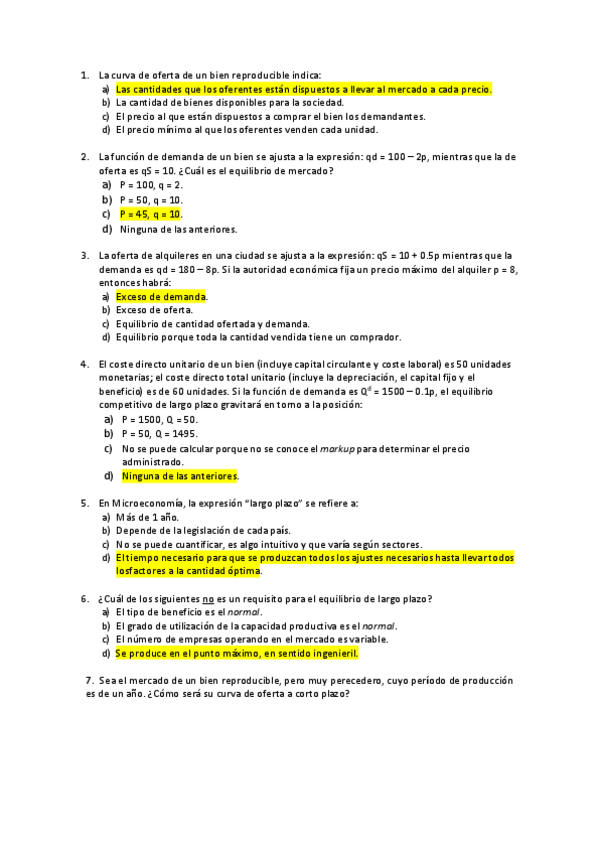 1. La curva de oferta de un bien reproducible indica:
a) Las cantidades que los oferentes están dispuestos a llevar al mercado a cada precio.
b) La cantidad de bienes disponibles para la sociedad.
c) El precio al que están dispuestos a comprar el bien los demandantes.
d) El precio mínimo al que los oferentes venden cada unidad.

2. La función de demanda de un bien se ajusta a la expresión: qd = 100 – 2p, mientras que la de oferta es qS = 10. ¿Cuál es el equilibrio de mercado?
a) P = 100, q = 2.
b) P = 50, q = 10.
c) P = 45, q = 10.
d) Ninguna de las anteriores.

3. La oferta de alquileres en una ciudad se ajusta a la expresión: qS = 10 + 0.5p mientras que la demanda es qd = 180 – 8p. Si la autoridad económica fija un precio máximo del alquiler p = 8, entonces habrá:
a) Exceso de demanda.
b) Exceso de oferta.
c) Equilibrio de cantidad ofertada y demanda.
d) Equilibrio porque toda la cantidad vendida tiene un comprador.

4. El coste directo unitario de un bien (incluye capital circulante y coste laboral) es 50 unidades monetarias; el coste directo total unitario (incluye la depreciación, el capital fijo y el beneficio) es de 60 unidades. Si la función de demanda es $Q^d$ = 1500 – 0.1p, el equilibrio competitivo de largo plazo gravitará en torno a la posición:
a) P = 1500, Q = 50.
b) P = 50, Q = 1495.
c) No se puede calcular porque no se conoce el markup para determinar el precio administrado.
d) Ninguna de las anteriores.

5. En Microeconomía, la expresión "largo plazo" se refiere a:
a) Más de 1 año.
b) Depende de la legislación de cada país.
c) No se puede cuantificar, es algo intuitivo y que varía según sectores.
d) El tiempo necesario para que se produzcan todos los ajustes necesarios hasta llevar todos los factores a la cantidad óptima.

6. ¿Cuál de los siguientes no es un requisito para el equilibrio de largo plazo?
a) El tipo de beneficio es el normal.
b) El grado de utilización de la capacidad productiva es el normal.
c) El número de empresas operando en el mercado es variable.
d) Se produce en el punto máximo, en sentido ingenieril.

7. Sea el mercado de un bien reproducible, pero muy perecedero, cuyo período de producción es de un año. ¿Cómo será su curva de oferta a corto plazo?